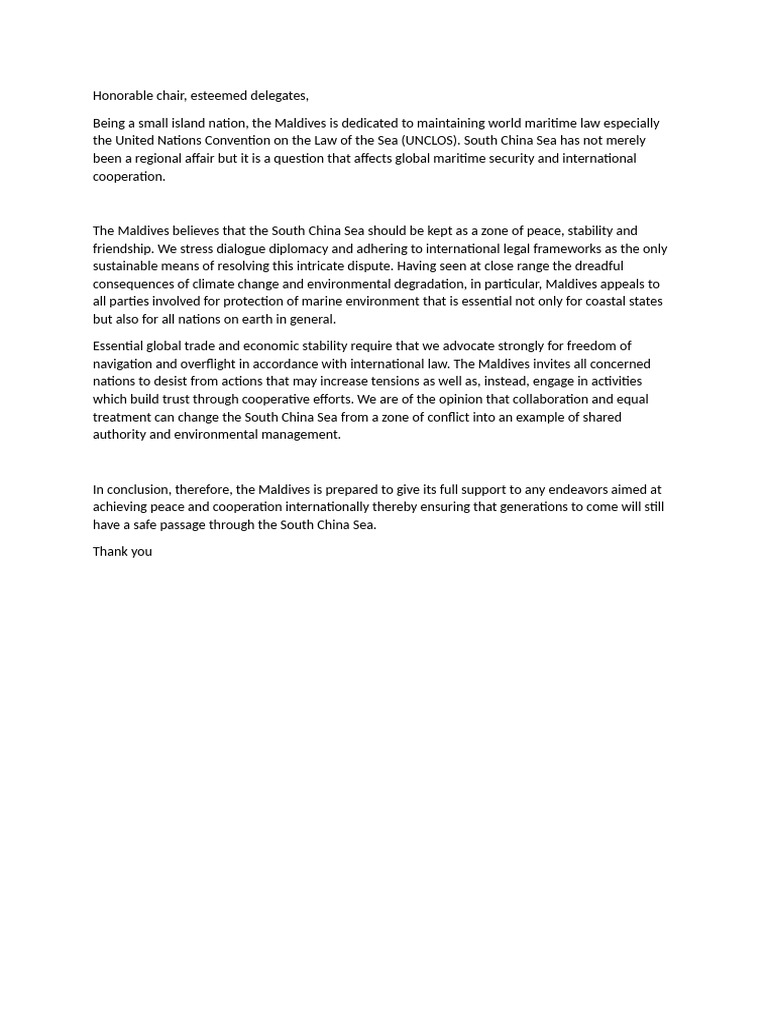 Honorable chair, esteemed delegates,

Being a small island nation, the Maldives is dedicated to maintaining world maritime law especially the United Nations Convention on the Law of the Sea (UNCLOS). South China Sea has not merely been a regional affair but it is a question that affects global maritime security and international cooperation.

The Maldives believes that the South China Sea should be kept as a zone of peace, stability and friendship. We stress dialogue diplomacy and adhering to international legal frameworks as the only sustainable means of resolving this intricate dispute. Having seen at close range the dreadful consequences of climate change and environmental degradation, in particular, Maldives appeals to all parties involved for protection of marine environment that is essential not only for coastal states but also for all nations on earth in general.

Essential global trade and economic stability require that we advocate strongly for freedom of navigation and overflight in accordance with international law. The Maldives invites all concerned nations to desist from actions that may increase tensions as well as, instead, engage in activities which build trust through cooperative efforts. We are of the opinion that collaboration and equal treatment can change the South China Sea from a zone of conflict into an example of shared authority and environmental management.

In conclusion, therefore, the Maldives is prepared to give its full support to any endeavors aimed at achieving peace and cooperation internationally thereby ensuring that generations to come will still have a safe passage through the South China Sea.

Thank you